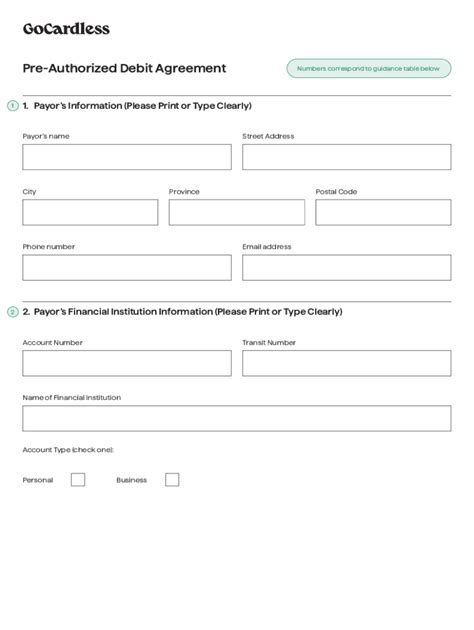 GoCardless

Pre-Authorized Debit Agreement

Numbers correspond to guidance table below

1 1. Payor's Information (Please Print or Type Clearly)

Payor's name

Street Address

City

Province

Postal Code

Phone number

Email address

2 2. Payor's Financial Institution Information (Please Print or Type Clearly)

Account Number

Transit Number

Name of Financial Institution

Account Type (check one):

Personal

Business